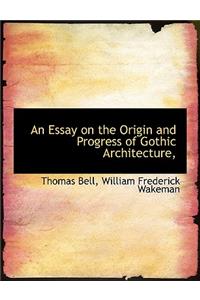 An Essay on the Origin and Progress of Gothic Architecture,

Thomas Bell, William Frederick Wakeman